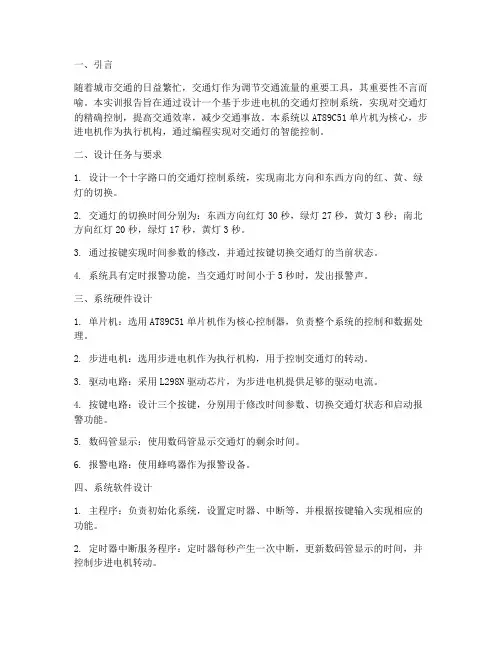 一、引言

随着城市交通的日益繁忙，交通灯作为调节交通流量的重要工具，其重要性不言而喻。本实训报告旨在通过设计一个基于步进电机的交通灯控制系统，实现对交通灯的精确控制，提高交通效率，减少交通事故。本系统以AT89C51单片机为核心，步进电机作为执行机构，通过编程实现对交通灯的智能控制。

二、设计任务与要求

1. 设计一个十字路口的交通灯控制系统，实现南北方向和东西方向的红、黄、绿灯的切换。

2. 交通灯的切换时间分别为：东西方向红灯30秒，绿灯27秒，黄灯3秒；南北方向红灯20秒，绿灯17秒，黄灯3秒。

3. 通过按键实现时间参数的修改，并通过按键切换交通灯的当前状态。

4. 系统具有定时报警功能，当交通灯时间小于5秒时，发出报警声。

三、系统硬件设计

1. 单片机：选用AT89C51单片机作为核心控制器，负责整个系统的控制和数据处理。

2. 步进电机：选用步进电机作为执行机构，用于控制交通灯的转动。

3. 驱动电路：采用L298N驱动芯片，为步进电机提供足够的驱动电流。

4. 按键电路：设计三个按键，分别用于修改时间参数、切换交通灯状态和启动报警功能。

5. 数码管显示：使用数码管显示交通灯的剩余时间。

6. 报警电路：使用蜂鸣器作为报警设备。

四、系统软件设计

1. 主程序：负责初始化系统，设置定时器、中断等，并根据按键输入实现相应的功能。

2. 定时器中断服务程序：定时器每秒产生一次中断，更新数码管显示的时间，并控制步进电机转动。